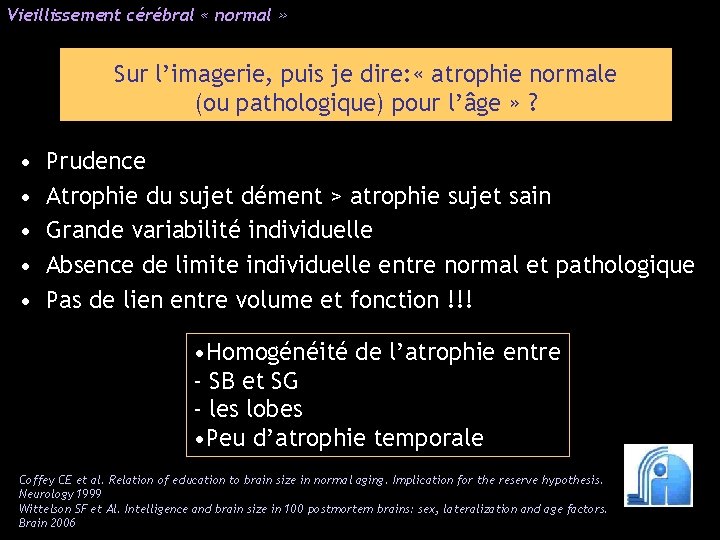 Vieillissement cérébral « normal »

Sur l'imagerie, puis je dire:« atrophie normale (ou pathologique) pour l'âge » ?

• Prudence
• Atrophie du sujet dément > atrophie sujet sain
• Grande variabilité individuelle
• Absence de limite individuelle entre normal et pathologique
• Pas de lien entre volume et fonction !!!

•Homogénéité de l'atrophie entre
- SB et SG
- les lobes
•Peu d'atrophie temporale

Coffey CE et al. Relation of education to brain size in normal aging. Implication for the reserve hypothesis. Neurology 1999
Wittelson SF et Al. Intelligence and brain size in 100 postmortem brains: sex, lateralization and age factors. Brain 2006